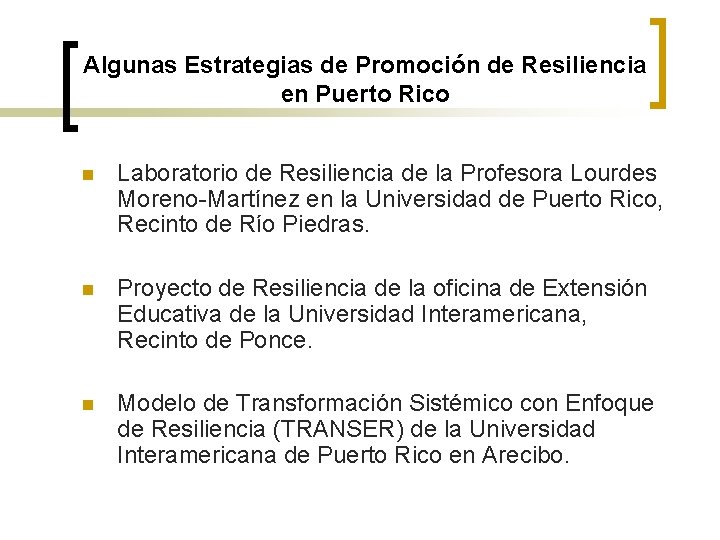 Algunas Estrategias de Promoción de Resiliencia en Puerto Rico

• Laboratorio de Resiliencia de la Profesora Lourdes Moreno-Martínez en la Universidad de Puerto Rico, Recinto de Río Piedras.

• Proyecto de Resiliencia de la oficina de Extensión Educativa de la Universidad Interamericana, Recinto de Ponce.

• Modelo de Transformación Sistémico con Enfoque de Resiliencia (TRANSER) de la Universidad Interamericana de Puerto Rico en Arecibo.